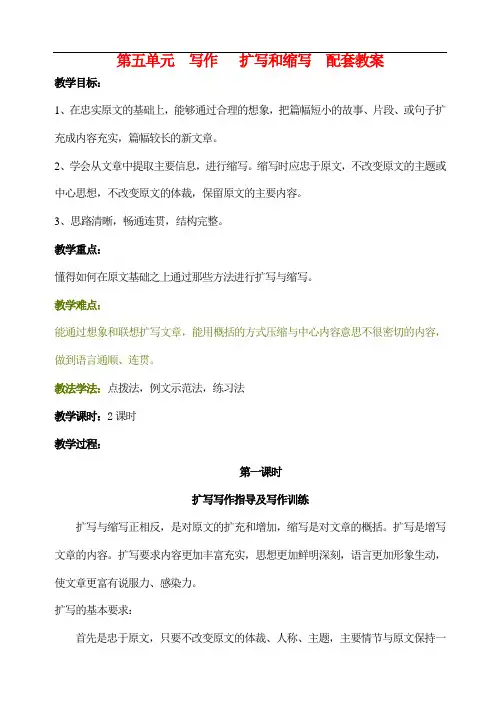 第五单元　写作　扩写和缩写　配套教案

教学目标：

1、在忠实原文的基础上，能够通过合理的想象，把篇幅短小的故事、片段、或句子扩充成内容充实，篇幅较长的新文章。

2、学会从文章中提取主要信息，进行缩写。缩写时应忠于原文，不改变原文的主题或中心思想，不改变原文的体裁，保留原文的主要内容。

3、思路清晰，畅通连贯，结构完整。

教学重点：

懂得如何在原文基础之上通过那些方法进行扩写与缩写。

教学难点：

能通过想象和联想扩写文章，能用概括的方式压缩与中心内容意思不很密切的内容，做到语言通顺、连贯。

教法学法：点拨法，例文示范法，练习法

教学课时：2 课时

教学过程：

第一课时

扩写写作指导及写作训练

扩写与缩写正相反，是对原文的扩充和增加，缩写是对文章的概括。扩写是增写文章的内容。扩写要求内容更加丰富充实，思想更加鲜明深刻，语言更加形象生动，使文章更富有说服力、感染力。

扩写的基本要求：

首先是忠于原文，只要不改变原文的体裁、人称、主题，主要情节与原文保持一